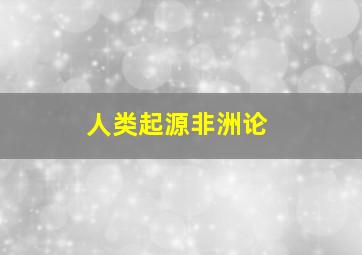 人类起源非洲论